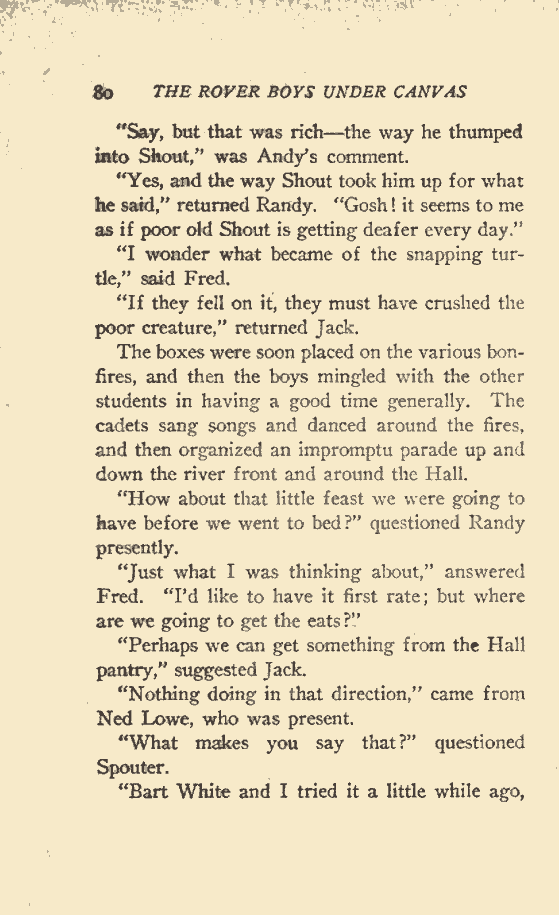 80 THE ROVER BOYS UNDER CANVAS

"Say, but that was rich—the way he thumped into Shout," was Andy's comment.

"Yes, and the way Shout took him up for what he said," returned Randy. "Gosh! it seems to me as if poor old Shout is getting deafer every day."

"I wonder what became of the snapping turtle," said Fred.

"If they fell on it, they must have crushed the poor creature," returned Jack.

The boxes were soon placed on the various bonfires, and then the boys mingled with the other students in having a good time generally. The cadets sang songs and danced around the fires, and then organized an impromptu parade up and down the river front and around the Hall.

"How about that little feast we were going to have before we went to bed?" questioned Randy presently.

"Just what I was thinking about," answered Fred. "I'd like to have it first rate; but where are we going to get the eats?"

"Perhaps we can get something from the Hall pantry," suggested Jack.

"Nothing doing in that direction," came from Ned Lowe, who was present.

"What makes you say that?" questioned Spouter.

"Bart White and I tried it a little while ago,